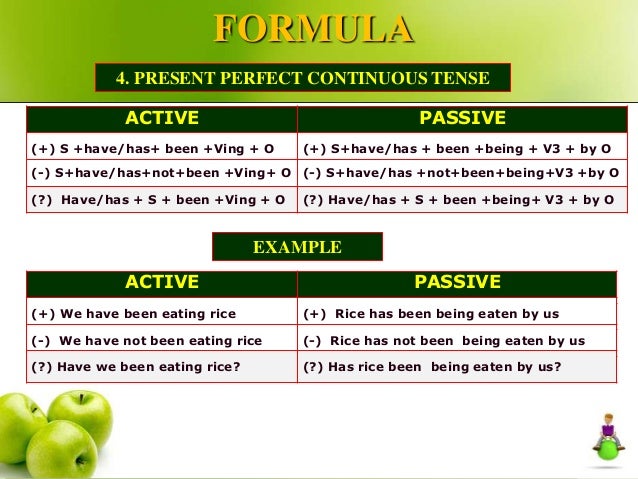 FORMULA

4. PRESENT PERFECT CONTINUOUS TENSE

| ACTIVE | PASSIVE |
|---|---|
| (+) S +have/has+ been +Ving + O | (+) S+have/has + been +being + V3 + by O |
| (-) S+have/has+not+been +Ving+ O | (-) S+have/has +not+been+being+V3 +by O |
| (?) Have/has + S + been +Ving + O | (?) Have/has + S + been +being+ V3 + by O |

EXAMPLE

| ACTIVE | PASSIVE |
|---|---|
| (+) We have been eating rice | (+) Rice has been being eaten by us |
| (-) We have not been eating rice | (-) Rice has not been being eaten by us |
| (?) Have we been eating rice? | (?) Has rice been being eaten by us? |